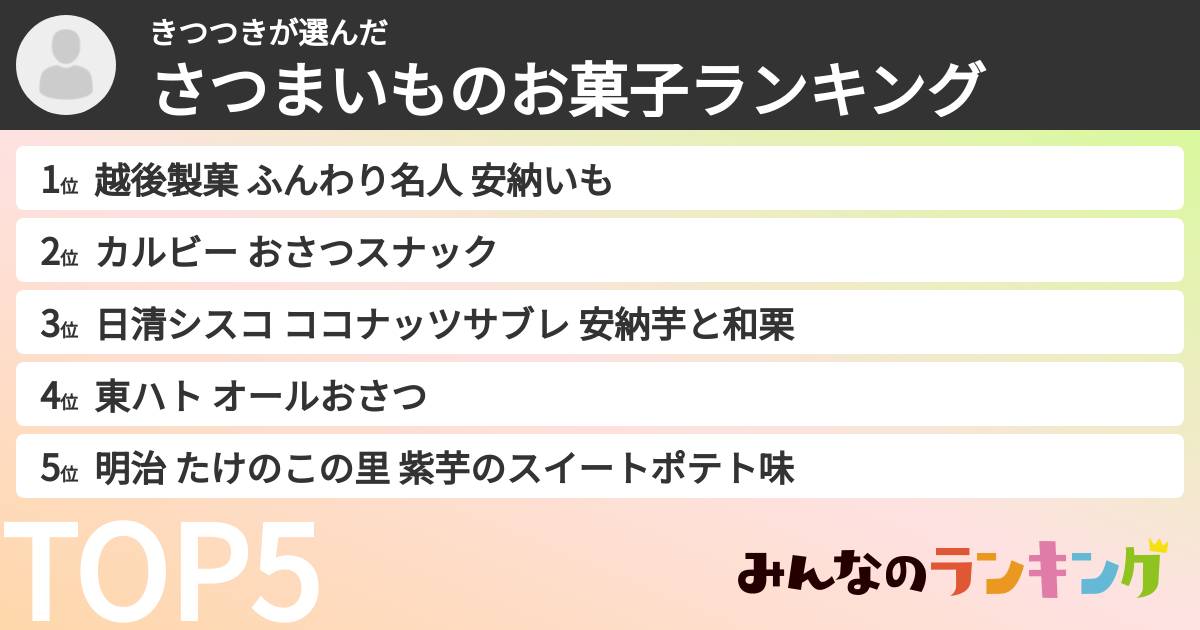 きつつきが選んだ
さつまいものお菓子ランキング

1位 越後製菓 ふんわり名人 安納いも
2位 カルビー おさつスナック
3位 日清シスコ ココナッツサブレ 安納芋と和栗
4位 東ハト オールおさつ
5位 明治 たけのこの里 紫芋のスイートポテト味

TOP5

みんなのランキング